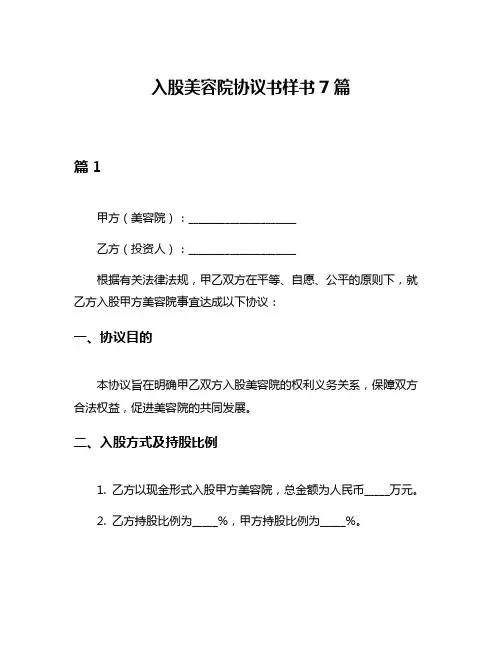 入股美容院协议书样书 7 篇

篇 1

甲方（美容院）：____________________

乙方（投资人）：____________________

根据有关法律法规，甲乙双方在平等、自愿、公平的原则下，就乙方入股甲方美容院事宜达成以下协议：

一、协议目的

本协议旨在明确甲乙双方入股美容院的权利义务关系，保障双方合法权益，促进美容院的共同发展。

二、入股方式及持股比例

1. 乙方以现金形式入股甲方美容院，总金额为人民币_____万元。

2. 乙方持股比例为_____%，甲方持股比例为_____%。